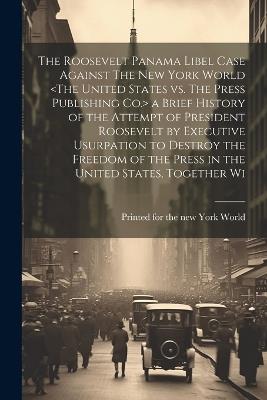 The Roosevelt Panama Libel Case Against The New York World <The United States vs. The Press Publishing Co.> a Brief History of the Attempt of President Roosevelt by Executive Usurpation to Destroy the Freedom of the Press in the United States, Together Wi

Printed for the new York World